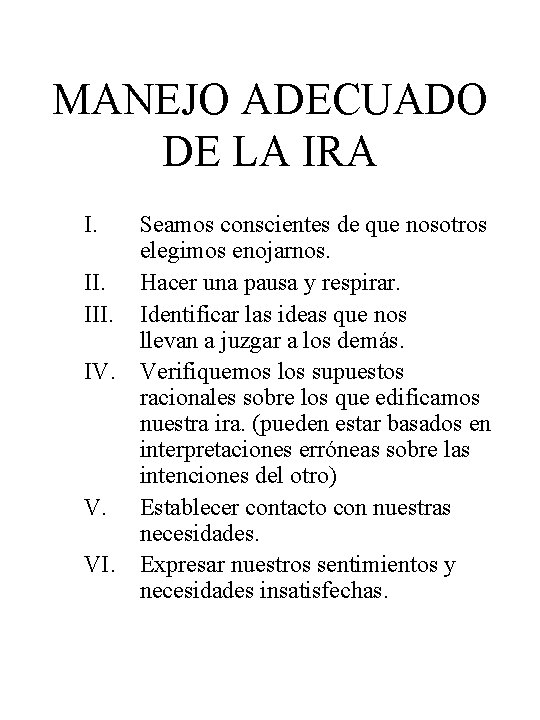 MANEJO ADECUADO DE LA IRA

I. Seamos conscientes de que nosotros elegimos enojarnos.

II. Hacer una pausa y respirar.

III. Identificar las ideas que nos llevan a juzgar a los demás.

IV. Verifiquemos los supuestos racionales sobre los que edificamos nuestra ira. (pueden estar basados en interpretaciones erróneas sobre las intenciones del otro)

V. Establecer contacto con nuestras necesidades.

VI. Expresar nuestros sentimientos y necesidades insatisfechas.